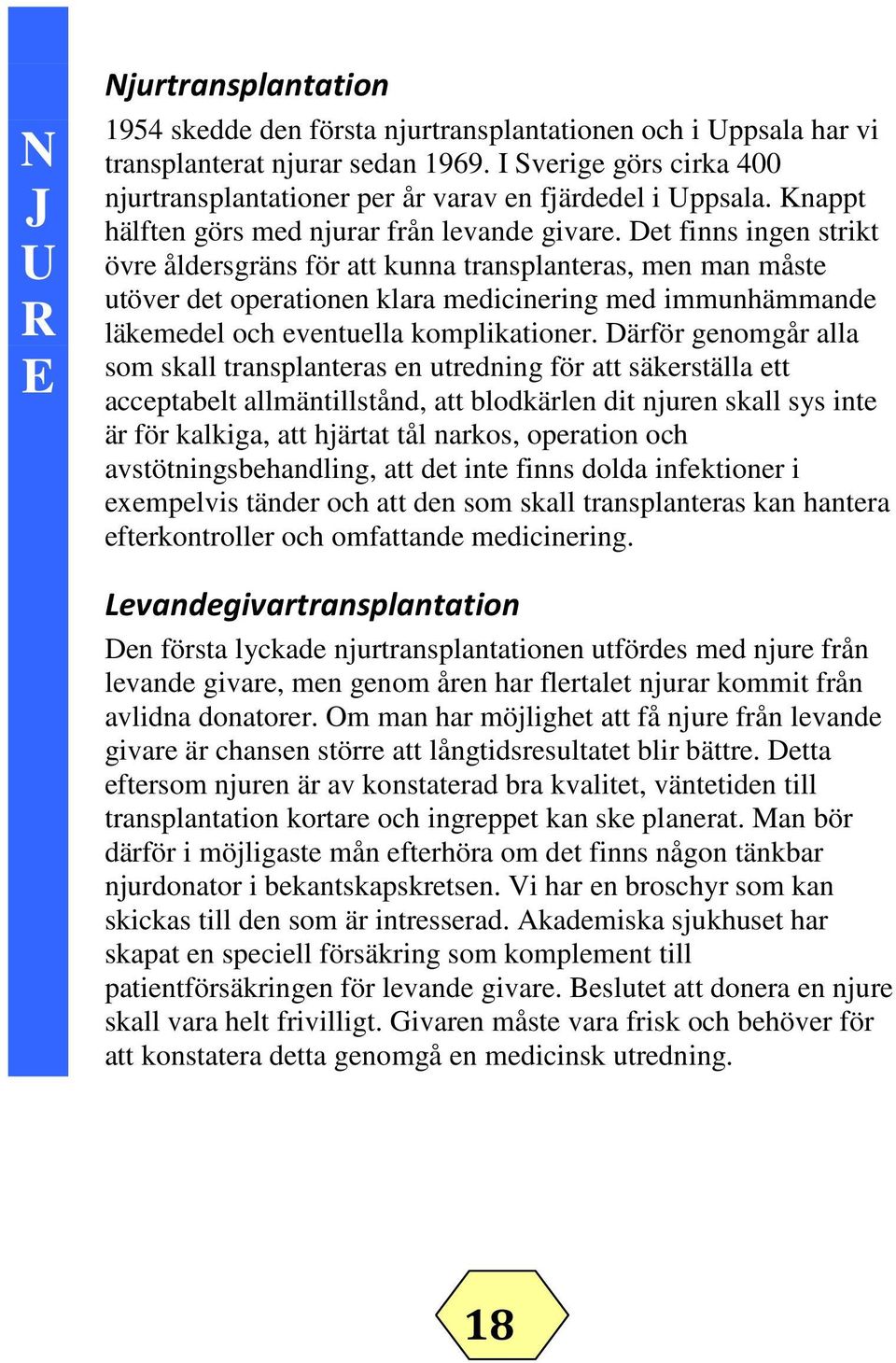 N
J
U
R
E

Njurtransplantation

1954 skedde den första njurtransplantationen och i Uppsala har vi transplanterat njurar sedan 1969. I Sverige görs cirka 400 njurtransplantationer per år varav en fjärdedel i Uppsala. Knappt hälften görs med njurar från levande givare. Det finns ingen strikt övre åldersgräns för att kunna transplanteras, men man måste utöver det operationen klara medicinering med immunhämmande läkemedel och eventuella komplikationer. Därför genomgår alla som skall transplanteras en utredning för att säkerställa ett acceptabelt allmäntillstånd, att blodkärlen dit njuren skall sys inte är för kalkiga, att hjärtat tål narkos, operation och avstötningsbehandling, att det inte finns dolda infektioner i exempelvis tänder och att den som skall transplanteras kan hantera efterkontroller och omfattande medicinering.

Levandegivartransplantation

Den första lyckade njurtransplantationen utfördes med njure från levande givare, men genom åren har flertalet njurar kommit från avlidna donatorer. Om man har möjlighet att få njure från levande givare är chansen större att långtidsresultatet blir bättre. Detta eftersom njuren är av konstaterad bra kvalitet, väntetiden till transplantation kortare och ingreppet kan ske planerat. Man bör därför i möjligaste mån efterhöra om det finns någon tänkbar njurdonator i bekantskapskretsen. Vi har en broschyr som kan skickas till den som är intresserad. Akademiska sjukhuset har skapat en speciell försäkring som komplement till patientförsäkringen för levande givare. Beslutet att donera en njure skall vara helt frivilligt. Givaren måste vara frisk och behöver för att konstatera detta genomgå en medicinsk utredning.

18